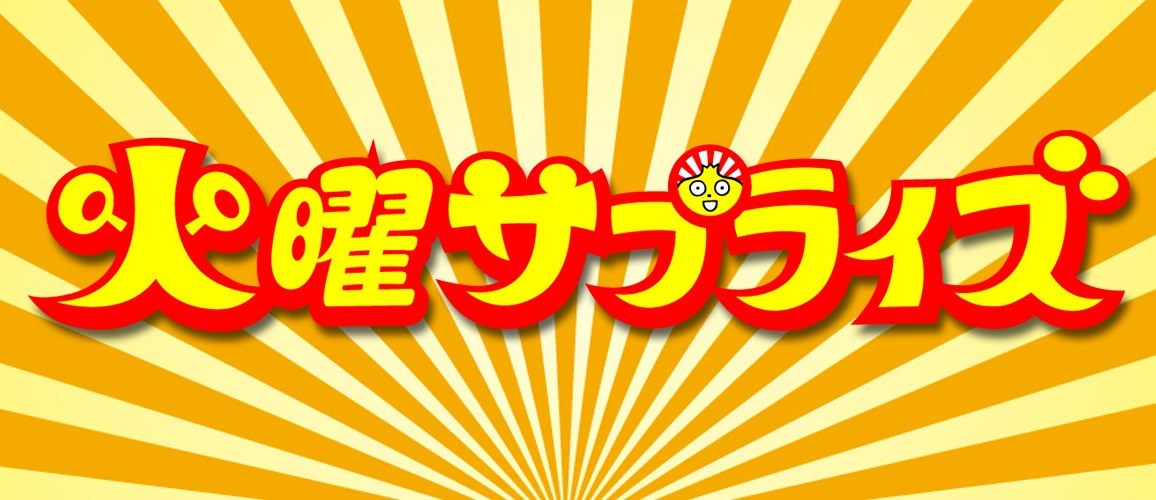 火曜サプライズ